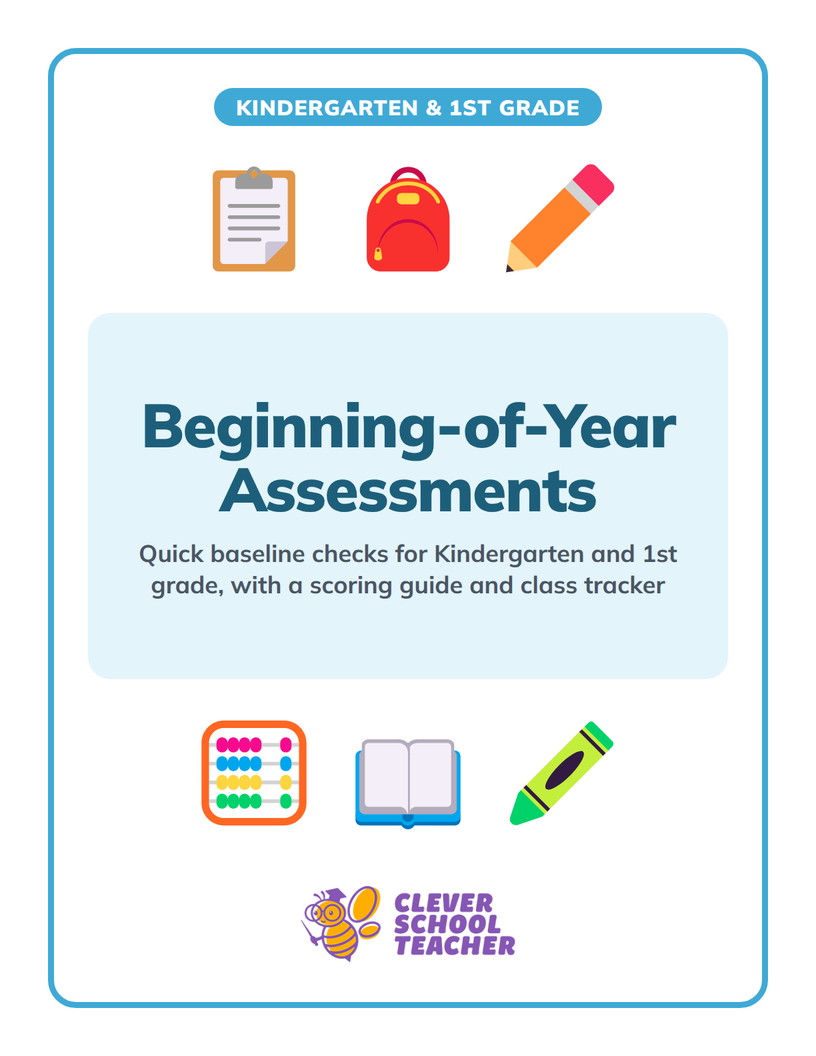 KINDERGARTEN & 1ST GRADE

Beginning-of-Year Assessments

Quick baseline checks for Kindergarten and 1st grade, with a scoring guide and class tracker

CLEVER SCHOOL TEACHER